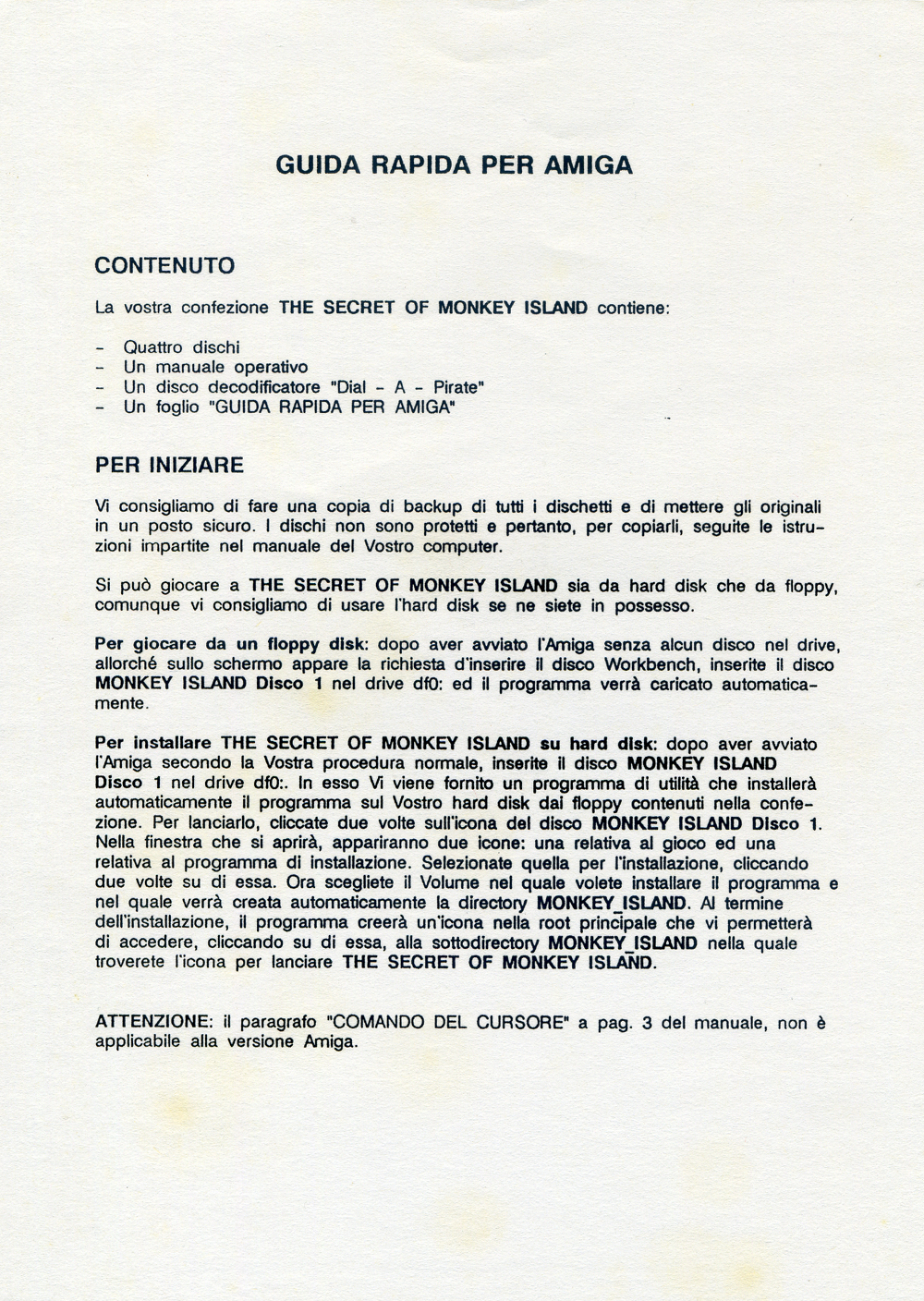 GUIDA RAPIDA PER AMIGA

CONTENUTO

La vostra confezione THE SECRET OF MONKEY ISLAND contiene:

- Quattro dischi
- Un manuale operativo
- Un disco decodificatore "Dial - A - Pirate"
- Un foglio "GUIDA RAPIDA PER AMIGA"

PER INIZIARE

Vi consigliamo di fare una copia di backup di tutti i dischetti e di mettere gli originali in un posto sicuro. I dischi non sono protetti e pertanto, per copiarli, seguite le istruzioni impartite nel manuale del Vostro computer.

Si può giocare a THE SECRET OF MONKEY ISLAND sia da hard disk che da floppy, comunque vi consigliamo di usare l'hard disk se ne siete in possesso.

Per giocare da un floppy disk: dopo aver avviato l'Amiga senza alcun disco nel drive, allorché sullo schermo appare la richiesta d'inserire il disco Workbench, inserite il disco MONKEY ISLAND Disco 1 nel drive df0: ed il programma verrà caricato automaticamente.

Per installare THE SECRET OF MONKEY ISLAND su hard disk: dopo aver avviato l'Amiga secondo la Vostra procedura normale, inserite il disco MONKEY ISLAND Disco 1 nel drive df0:. In esso Vi viene fornito un programma di utilità che installerà automaticamente il programma sul Vostro hard disk dai floppy contenuti nella confezione. Per lanciarlo, cliccate due volte sull'icona del disco MONKEY ISLAND Disco 1. Nella finestra che si aprirà, appariranno due icone: una relativa al gioco ed una relativa al programma di installazione. Selezionate quella per l'installazione, cliccando due volte su di essa. Ora scegliete il Volume nel quale volete installare il programma e nel quale verrà creata automaticamente la directory MONKEY_ISLAND. Al termine dell'installazione, il programma creerà un'icona nella root principale che vi permetterà di accedere, cliccando su di essa, alla sottodirectory MONKEY_ISLAND nella quale troverete l'icona per lanciare THE SECRET OF MONKEY ISLAND.

ATTENZIONE: il paragrafo "COMANDO DEL CURSORE" a pag. 3 del manuale, non è applicabile alla versione Amiga.